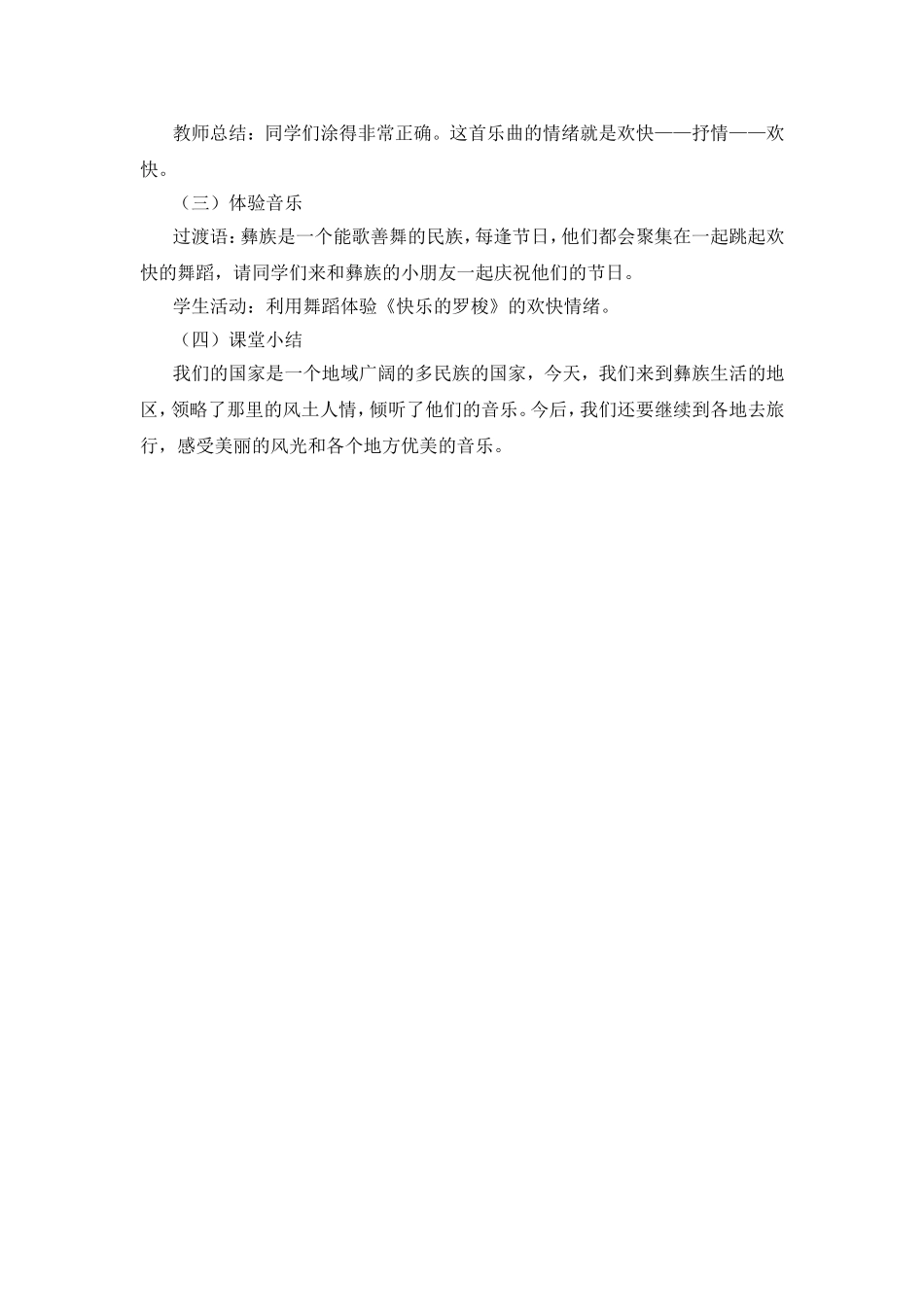 教师总结：同学们涂得非常正确。这首乐曲的情绪就是欢快——抒情——欢快。

（三）体验音乐

过渡语：彝族是一个能歌善舞的民族，每逢节日，他们都会聚集在一起跳起欢快的舞蹈，请同学们来和彝族的小朋友一起庆祝他们的节日。

学生活动：利用舞蹈体验《快乐的罗梭》的欢快情绪。

（四）课堂小结

我们的国家是一个地域广阔的多民族的国家，今天，我们来到彝族生活的地区，领略了那里的风土人情，倾听了他们的音乐。今后，我们还要继续到各地去旅行，感受美丽的风光和各个地方优美的音乐。